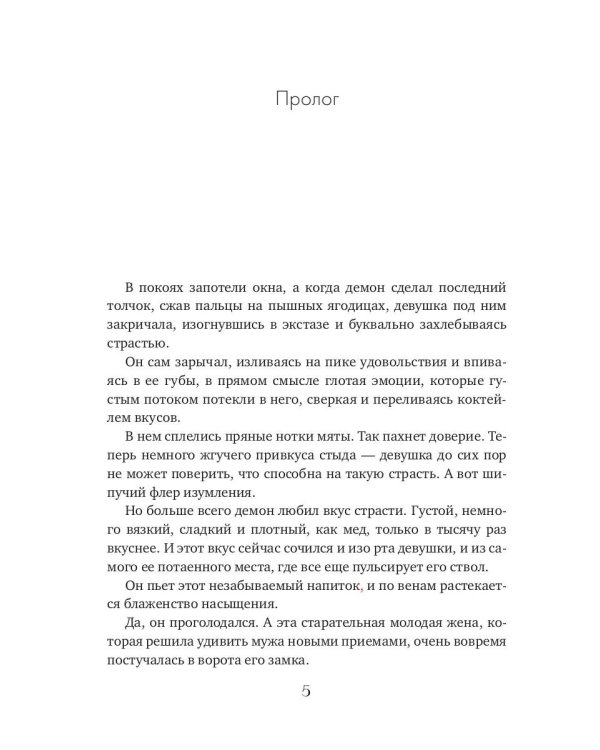 Пролог

В покоях запотели окна, а когда демон сделал последний толчок, сжав пальцы на пышных ягодицах, девушка под ним закричала, изогнувшись в экстазе и буквально захлебываясь страстью.

Он сам зарычал, изливаясь на пике удовольствия и впиваясь в ее губы, в прямом смысле глотая эмоции, которые густым потоком потекли в него, сверкая и переливаясь коктейлем вкусов.

В нем сплелись пряные нотки мяты. Так пахнет доверие. Теперь немного жгучего привкуса стыда — девушка до сих пор не может поверить, что способна на такую страсть. А вот шипучий флер изумления.

Но больше всего демон любил вкус страсти. Густой, немного вязкий, сладкий и плотный, как мед, только в тысячу раз вкуснее. И этот вкус сейчас сочился и изо рта девушки, и из самого ее потаенного места, где все еще пульсирует его ствол.

Он пьет этот незабываемый напиток, и по венам растекается блаженство насыщения.

Да, он проголодался. А эта старательная молодая жена, которая решила удивить мужа новыми приемами, очень вовремя постучалась в ворота его замка.

5